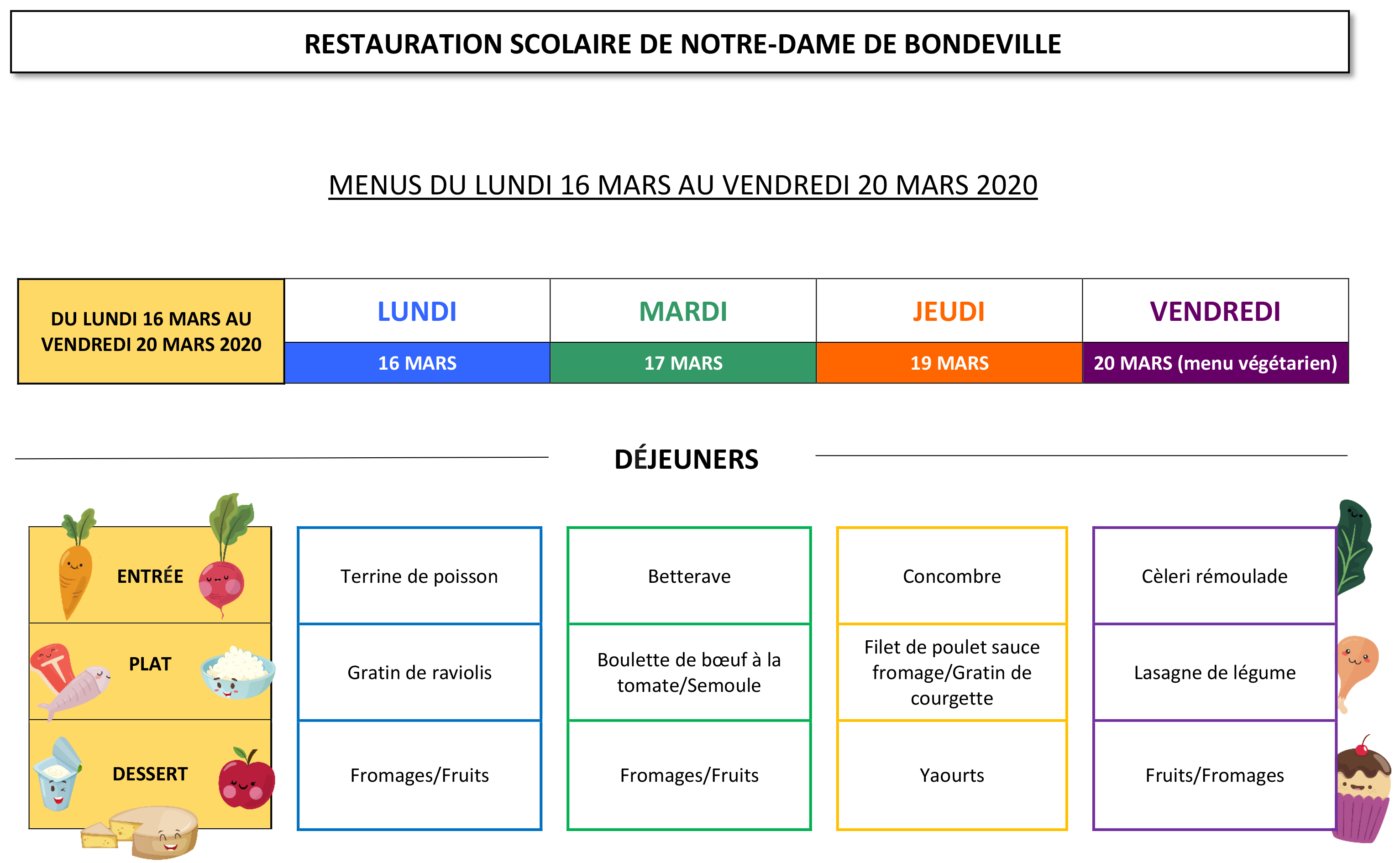 RESTAURATION SCOLAIRE DE NOTRE-DAME DE BONDEVILLE

MENUS DU LUNDI 16 MARS AU VENDREDI 20 MARS 2020

| DU LUNDI 16 MARS AU VENDREDI 20 MARS 2020 | LUNDI | MARDI | JEUDI | VENDREDI |
|---|---|---|---|---|
| | 16 MARS | 17 MARS | 19 MARS | 20 MARS (menu végétarien) |

DÉJEUNERS

| | | | | |
|---|---|---|---|---|
| ENTRÉE | Terrine de poisson | Betterave | Concombre | Cèleri rémoulade |
| PLAT | Gratin de raviolis | Boulette de bœuf à la tomate/Semoule | Filet de poulet sauce fromage/Gratin de courgette | Lasagne de légume |
| DESSERT | Fromages/Fruits | Fromages/Fruits | Yaourts | Fruits/Fromages |